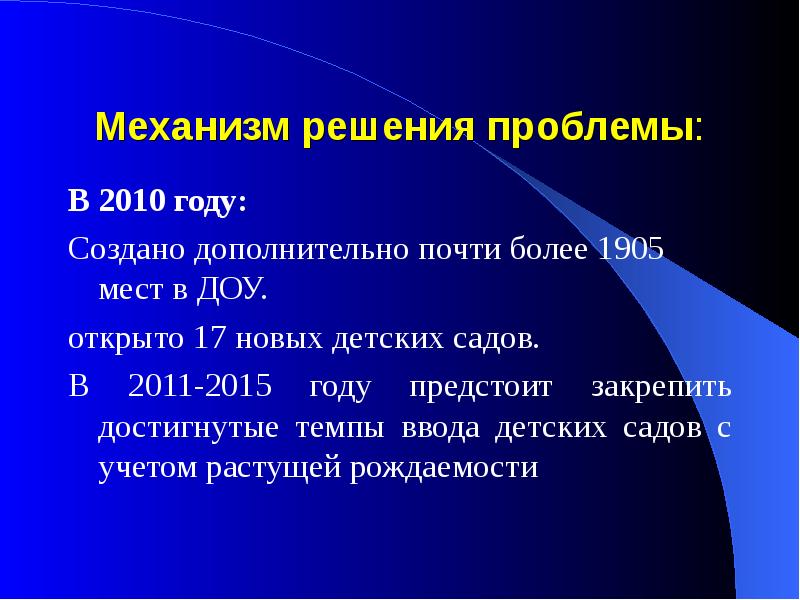 Механизм решения проблемы:

В 2010 году:

Создано дополнительно почти более 1905 мест в ДОУ.

открыто 17 новых детских садов.

В 2011-2015 году предстоит закрепить достигнутые темпы ввода детских садов с учетом растущей рождаемости